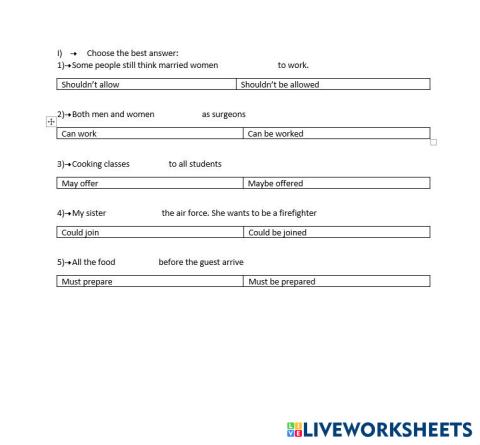 I) → Choose the best answer:

1)→Some people still think married women to work.

| Shouldn't allow | Shouldn't be allowed |
|---|---|

2)→Both men and women as surgeons

| Can work | Can be worked |
|---|---|

3)→Cooking classes to all students

| May offer | Maybe offered |
|---|---|

4)→My sister the air force. She wants to be a firefighter

| Could join | Could be joined |
|---|---|

5)→All the food before the guest arrive

| Must prepare | Must be prepared |
|---|---|

LIVEWORKSHEETS